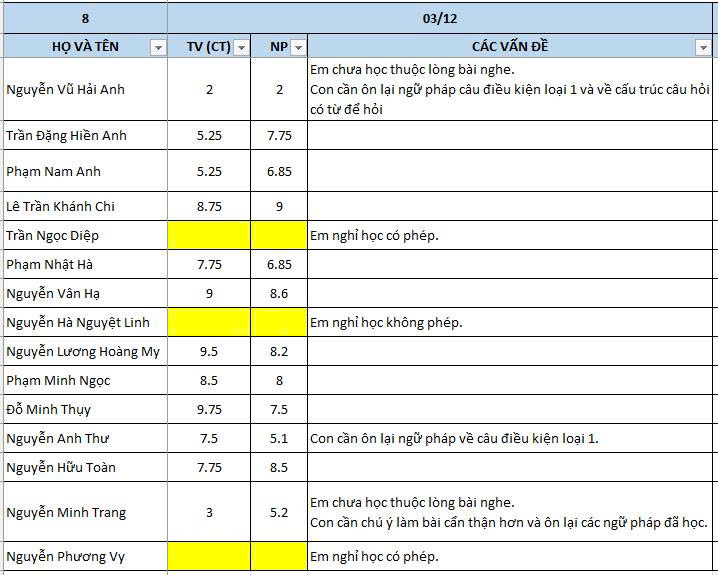 | 8 | 03/12 | | |
|---|---|---|---|
| HỌ VÀ TÊN | TV (CT) | NP | CÁC VẤN ĐỀ |
| Nguyễn Vũ Hải Anh | 2 | 2 | Em chưa học thuộc lòng bài nghe. Con cần ôn lại ngữ pháp câu điều kiện loại 1 và về cấu trúc câu hỏi có từ để hỏi |
| Trần Đặng Hiền Anh | 5.25 | 7.75 | |
| Phạm Nam Anh | 5.25 | 6.85 | |
| Lê Trần Khánh Chi | 8.75 | 9 | |
| Trần Ngọc Diệp | | | Em nghỉ học có phép. |
| Phạm Nhật Hà | 7.75 | 6.85 | |
| Nguyễn Vân Hạ | 9 | 8.6 | |
| Nguyễn Hà Nguyệt Linh | | | Em nghỉ học không phép. |
| Nguyễn Lương Hoàng My | 9.5 | 8.2 | |
| Phạm Minh Ngọc | 8.5 | 8 | |
| Đỗ Minh Thụy | 9.75 | 7.5 | |
| Nguyễn Anh Thư | 7.5 | 5.1 | Con cần ôn lại ngữ pháp về câu điều kiện loại 1. |
| Nguyễn Hữu Toàn | 7.75 | 8.5 | |
| Nguyễn Minh Trang | 3 | 5.2 | Em chưa học thuộc lòng bài nghe. Con cần chú ý làm bài cẩn thận hơn và ôn lại các ngữ pháp đã học. |
| Nguyễn Phương Vy | | | Em nghỉ học có phép. |